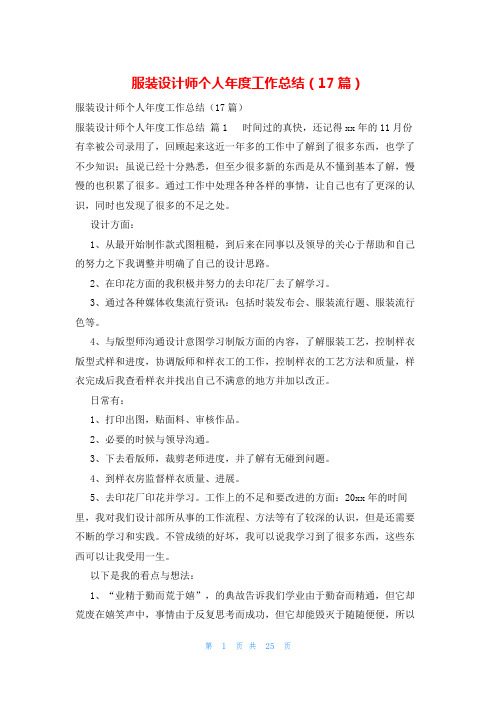 服装设计师个人年度工作总结（17篇）

服装设计师个人年度工作总结（17篇）

服装设计师个人年度工作总结 篇1　　时间过的真快，还记得xx年的11月份有幸被公司录用了，回顾起来这近一年多的工作中了解到了很多东西，也学了不少知识；虽说已经十分熟悉，但至少很多新的东西是从不懂到基本了解，慢慢的也积累了很多。通过工作中处理各种各样的事情，让自己也有了更深的认识，同时也发现了很多的不足之处。

设计方面：

1、从最开始制作款式图粗糙，到后来在同事以及领导的关心于帮助和自己的努力之下我调整并明确了自己的设计思路。

2、在印花方面的我积极并努力的去印花厂去了解学习。

3、通过各种媒体收集流行资讯：包括时装发布会、服装流行题、服装流行色等。

4、与版型师沟通设计意图学习制版方面的内容，了解服装工艺，控制样衣版型式样和进度，协调版师和样衣工的工作，控制样衣的工艺方法和质量，样衣完成后我查看样衣并找出自己不满意的地方并加以改正。

日常有：

1、打印出图，贴面料、审核作品。

2、必要的时候与领导沟通。

3、下去看版师，裁剪老师进度，并了解有无碰到问题。

4、到样衣房监督样衣质量、进展。

5、去印花厂印花并学习。工作上的不足和要改进的方面：20xx年的时间里，我对我们设计部所从事的工作流程、方法等有了较深的认识，但是还需要不断的学习和实践。不管成绩的好坏，我可以说我学习到了很多东西，这些东西可以让我受用一生。

以下是我的看点与想法：

1、“业精于勤而荒于嬉”，的典故告诉我们学业由于勤奋而精通，但它却荒废在嬉笑声中，事情由于反复思考而成功，但它却能毁灭于随随便便，所以

第 1 页 共 25 页